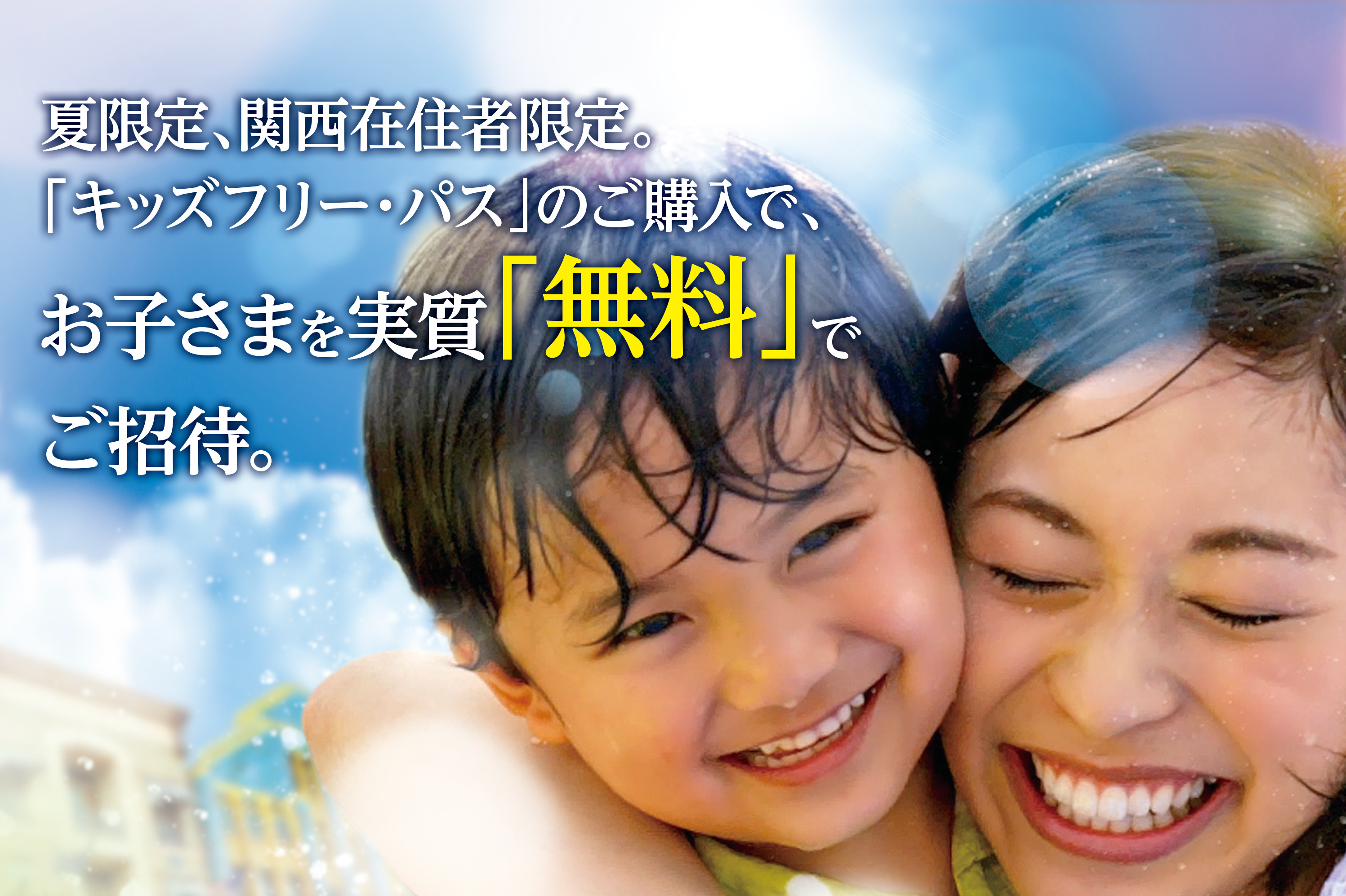 夏限定、関西在住者限定。
「キッズフリー・パス」のご購入で、
お子さまを実質「無料」で
ご招待。